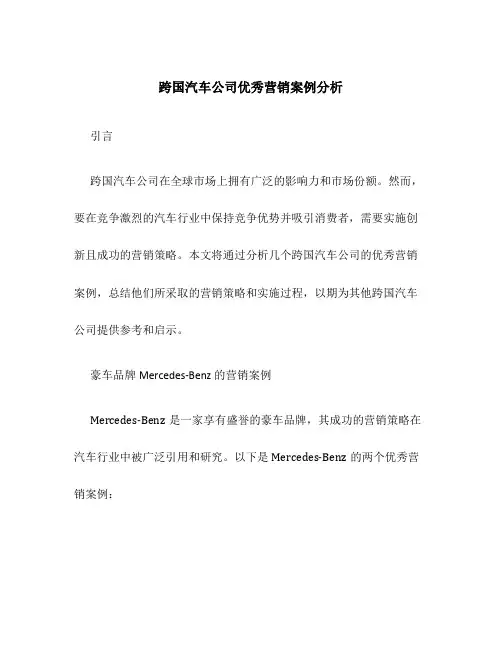 跨国汽车公司优秀营销案例分析

引言

跨国汽车公司在全球市场上拥有广泛的影响力和市场份额。然而，要在竞争激烈的汽车行业中保持竞争优势并吸引消费者，需要实施创新且成功的营销策略。本文将通过分析几个跨国汽车公司的优秀营销案例，总结他们所采取的营销策略和实施过程，以期为其他跨国汽车公司提供参考和启示。

豪车品牌 Mercedes-Benz 的营销案例

Mercedes-Benz 是一家享有盛誉的豪车品牌，其成功的营销策略在汽车行业中被广泛引用和研究。以下是 Mercedes-Benz 的两个优秀营销案例：